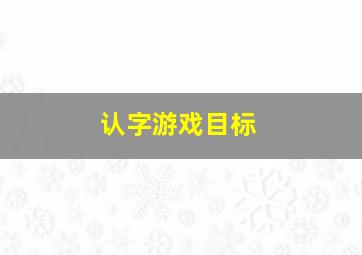 认字游戏目标